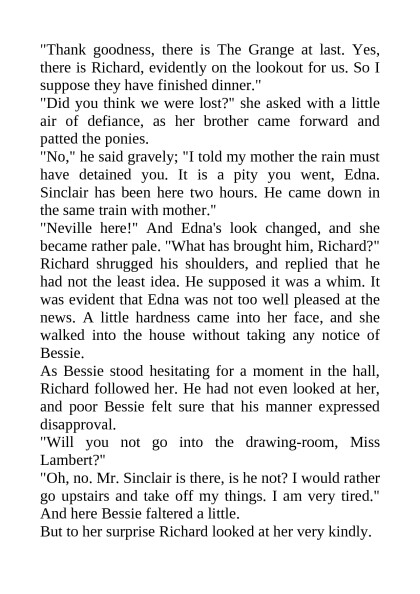 "Thank goodness, there is The Grange at last. Yes, there is Richard, evidently on the lookout for us. So I suppose they have finished dinner."
"Did you think we were lost?" she asked with a little air of defiance, as her brother came forward and patted the ponies.
"No," he said gravely; "I told my mother the rain must have detained you. It is a pity you went, Edna. Sinclair has been here two hours. He came down in the same train with mother."
"Neville here!" And Edna's look changed, and she became rather pale. "What has brought him, Richard?" Richard shrugged his shoulders, and replied that he had not the least idea. He supposed it was a whim. It was evident that Edna was not too well pleased at the news. A little hardness came into her face, and she walked into the house without taking any notice of Bessie.
As Bessie stood hesitating for a moment in the hall, Richard followed her. He had not even looked at her, and poor Bessie felt sure that his manner expressed disapproval.
"Will you not go into the drawing-room, Miss Lambert?"
"Oh, no. Mr. Sinclair is there, is he not? I would rather go upstairs and take off my things. I am very tired." And here Bessie faltered a little.
But to her surprise Richard looked at her very kindly.